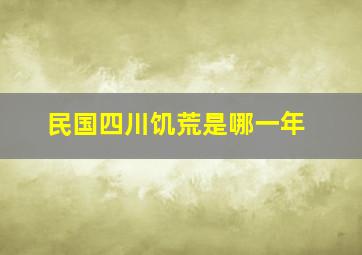 民国四川饥荒是哪一年